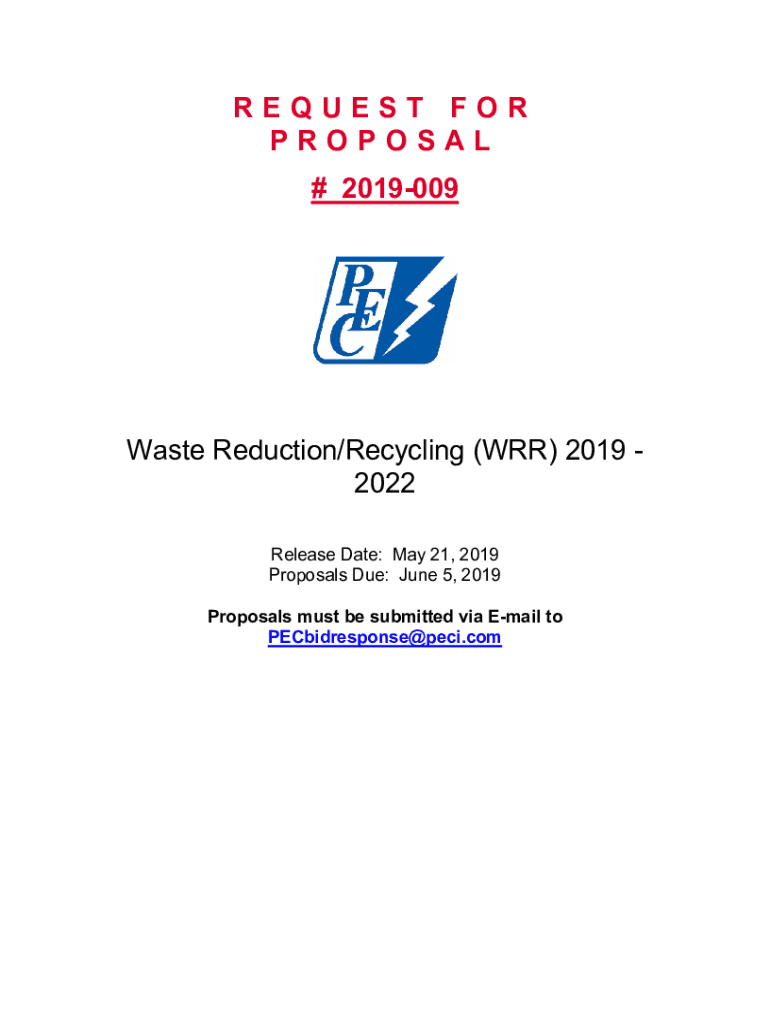 REQUEST FOR PROPOSAL

# 2019-009

PEC

Waste Reduction/Recycling (WRR) 2019 - 2022

Release Date: May 21, 2019
Proposals Due: June 5, 2019

Proposals must be submitted via E-mail to
PECbidresponse@peci.com